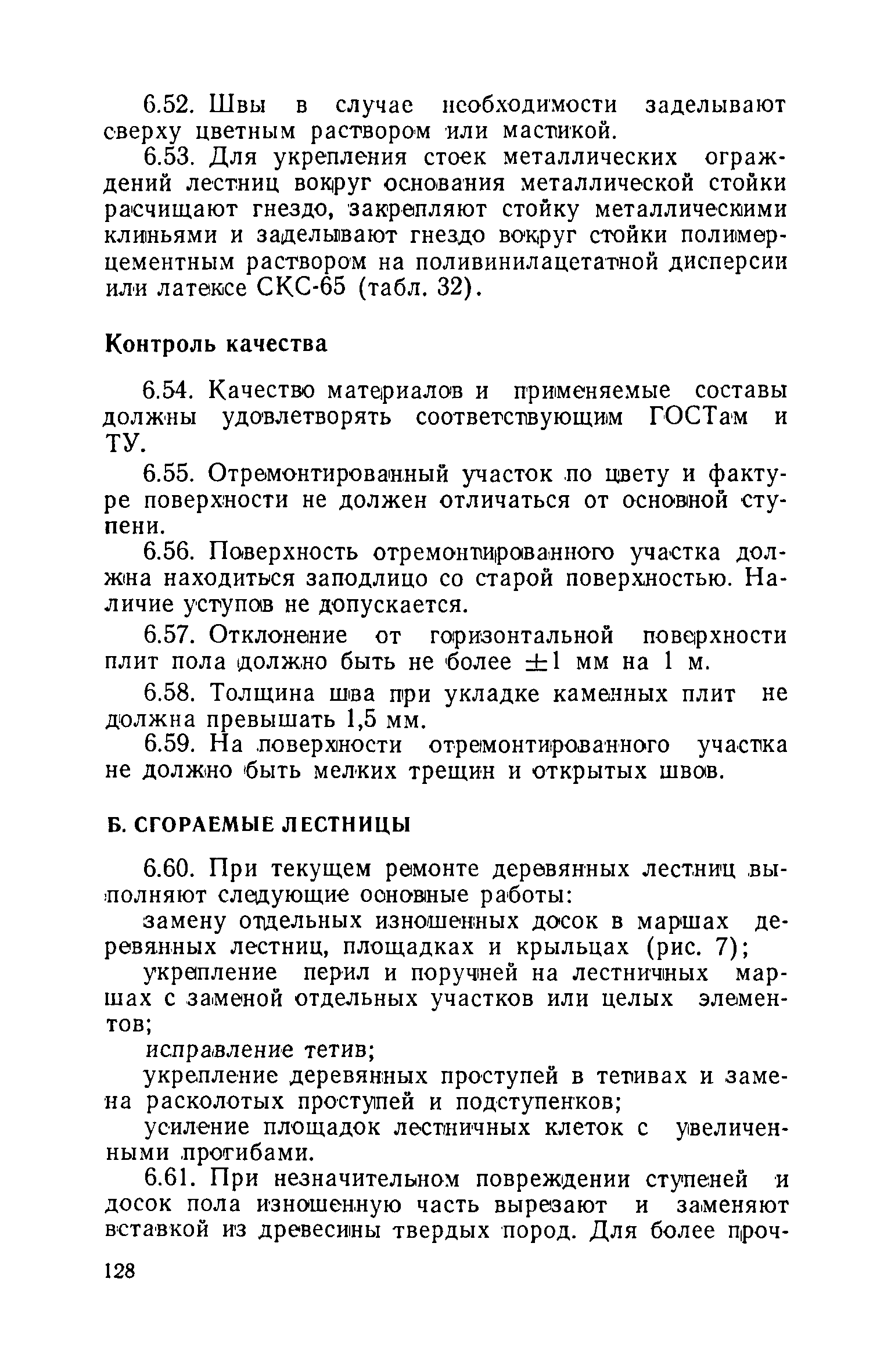 6.52. Швы в случае необходимости заделывают сверху цветным раствором или мастикой.

6.53. Для укрепления стоек металлических ограждений лестниц вокруг основания металлической стойки расчищают гнездо, закрепляют стойку металлическими клиньями и заделывают гнездо вокруг стойки полимерцементным раствором на поливинилацетатной дисперсии или латексе СКС-65 (табл. 32).

Контроль качества

6.54. Качество материалов и применяемые составы должны удовлетворять соответствующим ГОСТам и ТУ.

6.55. Отремонтированный участок по цвету и фактуре поверхности не должен отличаться от основной ступени.

6.56. Поверхность отремонтированного участка должна находиться заподлицо со старой поверхностью. Наличие уступов не допускается.

6.57. Отклонение от горизонтальной поверхности плит пола должно быть не более $\pm 1$ мм на 1 м.

6.58. Толщина шва при укладке каменных плит не должна превышать 1,5 мм.

6.59. На поверхности отремонтированного участка не должно быть мелких трещин и открытых швов.

Б. СГОРАЕМЫЕ ЛЕСТНИЦЫ

6.60. При текущем ремонте деревянных лестниц выполняют следующие основные работы:

замену отдельных изношенных досок в маршах деревянных лестниц, площадках и крыльцах (рис. 7);

укрепление перил и поручней на лестничных маршах с заменой отдельных участков или целых элементов;

исправление тетив;

укрепление деревянных проступей в тетивах и замена расколотых проступей и подступенков;

усиление площадок лестничных клеток с увеличенными прогибами.

6.61. При незначительном повреждении ступеней и досок пола изношенную часть вырезают и заменяют вставкой из древесины твердых пород. Для более проч-

128